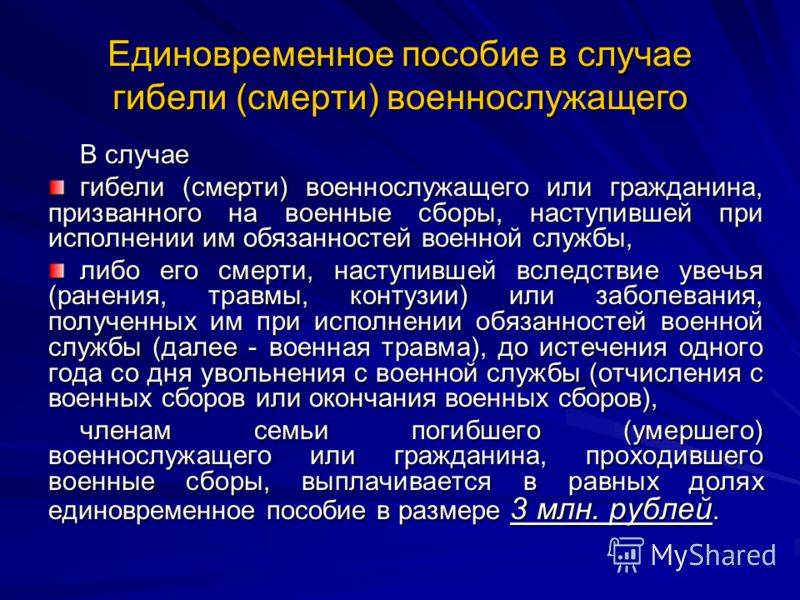 Единовременное пособие в случае гибели (смерти) военнослужащего

В случае

гибели (смерти) военнослужащего или гражданина, призванного на военные сборы, наступившей при исполнении им обязанностей военной службы,

либо его смерти, наступившей вследствие увечья (ранения, травмы, контузии) или заболевания, полученных им при исполнении обязанностей военной службы (далее - военная травма), до истечения одного года со дня увольнения с военной службы (отчисления с военных сборов или окончания военных сборов),

членам семьи погибшего (умершего) военнослужащего или гражданина, проходившего военные сборы, выплачивается в равных долях единовременное пособие в размере 3 млн. рублей.

MyShared